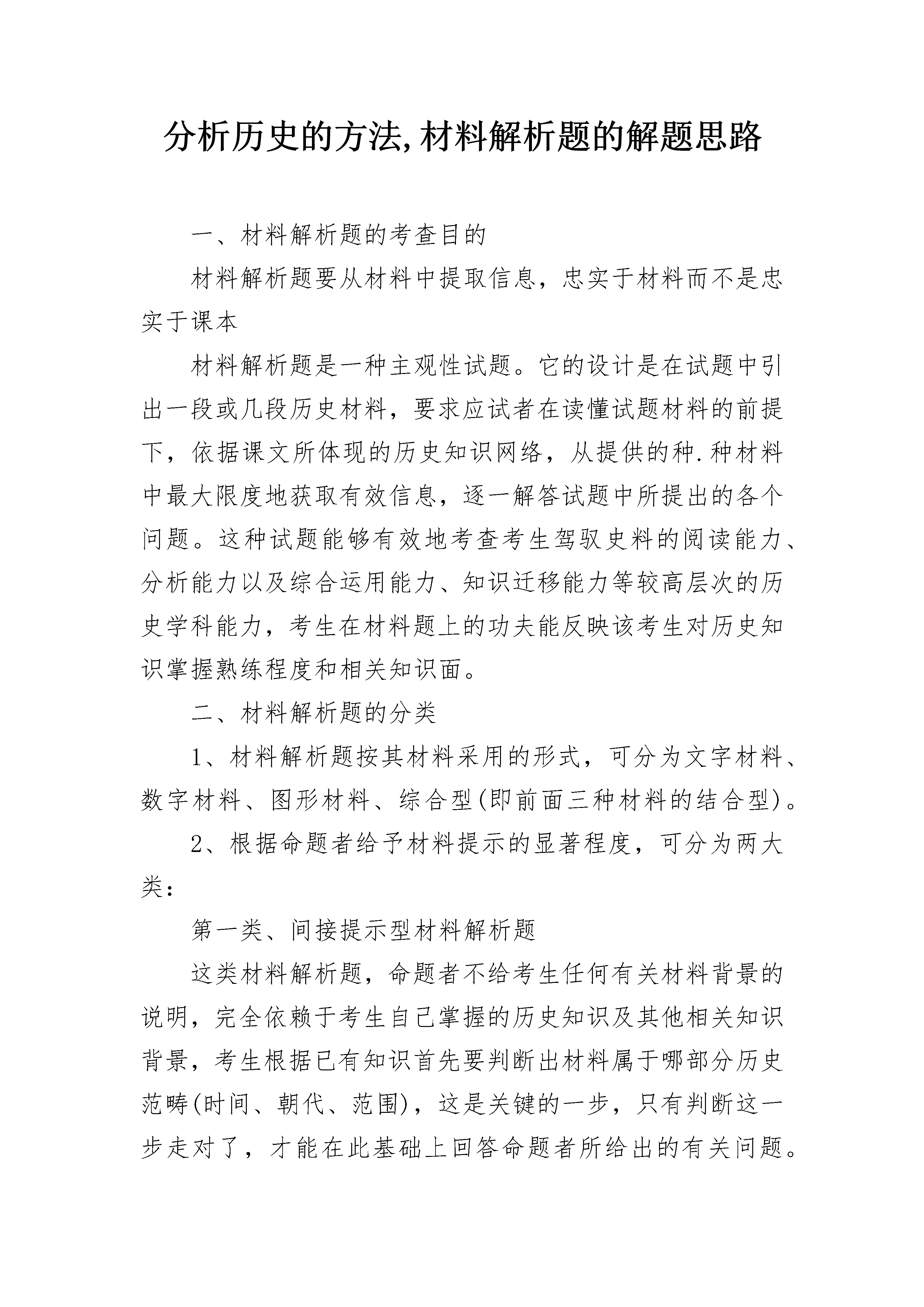 分析历史的方法,材料解析题的解题思路

一、材料解析题的考查目的

材料解析题要从材料中提取信息，忠实于材料而不是忠实于课本

材料解析题是一种主观性试题。它的设计是在试题中引出一段或几段历史材料，要求应试者在读懂试题材料的前提下，依据课文所体现的历史知识网络，从提供的种.种材料中最大限度地获取有效信息，逐一解答试题中所提出的各个问题。这种试题能够有效地考查考生驾驭史料的阅读能力、分析能力以及综合运用能力、知识迁移能力等较高层次的历史学科能力，考生在材料题上的功夫能反映该考生对历史知识掌握熟练程度和相关知识面。

二、材料解析题的分类

1、材料解析题按其材料采用的形式，可分为文字材料、数字材料、图形材料、综合型(即前面三种材料的结合型)。

2、根据命题者给予材料提示的显著程度，可分为两大类：

第一类、间接提示型材料解析题

这类材料解析题，命题者不给考生任何有关材料背景的说明，完全依赖于考生自己掌握的历史知识及其他相关知识背景，考生根据已有知识首先要判断出材料属于哪部分历史范畴(时间、朝代、范围)，这是关键的一步，只有判断这一步走对了，才能在此基础上回答命题者所给出的有关问题。